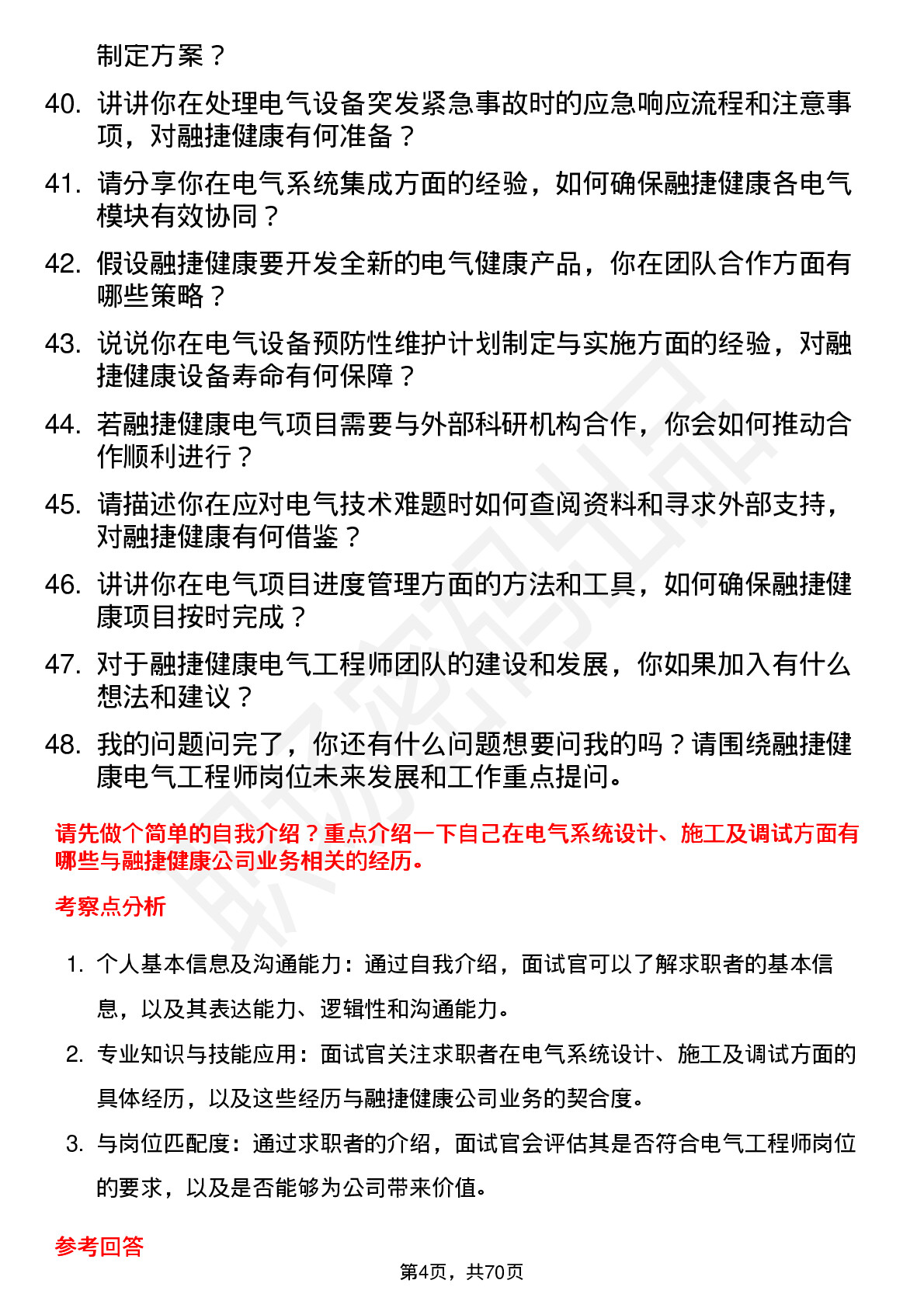 制定方案？

40. 讲讲你在处理电气设备突发紧急事故时的应急响应流程和注意事项，对融捷健康有何准备？

41. 请分享你在电气系统集成方面的经验，如何确保融捷健康各电气模块有效协同？

42. 假设融捷健康要开发全新的电气健康产品，你在团队合作方面有哪些策略？

43. 说说你在电气设备预防性维护计划制定与实施方面的经验，对融捷健康设备寿命有何保障？

44. 若融捷健康电气项目需要与外部科研机构合作，你会如何推动合作顺利进行？

45. 请描述你在应对电气技术难题时如何查阅资料和寻求外部支持，对融捷健康有何借鉴？

46. 讲讲你在电气项目进度管理方面的方法和工具，如何确保融捷健康项目按时完成？

47. 对于融捷健康电气工程师团队的建设和发展，你如果加入有什么想法和建议？

48. 我的问题问完了，你还有什么问题想要问我的吗？请围绕融捷健康电气工程师岗位未来发展和工作重点提问。

请先做个简单的自我介绍？重点介绍一下自己在电气系统设计、施工及调试方面有哪些与融捷健康公司业务相关的经历。

考察点分析

1. 个人基本信息及沟通能力：通过自我介绍，面试官可以了解求职者的基本信息，以及其表达能力、逻辑性和沟通能力。

2. 专业知识与技能应用：面试官关注求职者在电气系统设计、施工及调试方面的具体经历，以及这些经历与融捷健康公司业务的契合度。

3. 与岗位匹配度：通过求职者的介绍，面试官会评估其是否符合电气工程师岗位的要求，以及是否能够为公司带来价值。

参考回答

第4页，共70页